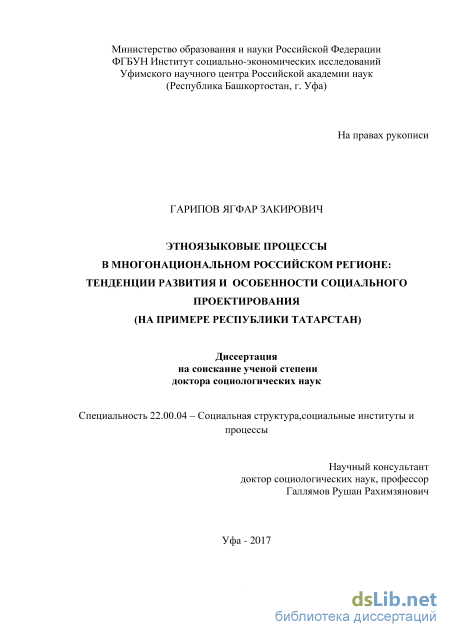 Министерство образования и науки Российской Федерации
ФГБУН Институт социально-экономических исследований
Уфимского научного центра Российской академии наук
(Республика Башкортостан, г. Уфа)

На правах рукописи

ГАРИПОВ ЯГФАР ЗАКИРОВИЧ

ЭТНОЯЗЫКОВЫЕ ПРОЦЕССЫ
В МНОГОНАЦИОНАЛЬНОМ РОССИЙСКОМ РЕГИОНЕ:
ТЕНДЕНЦИИ РАЗВИТИЯ И ОСОБЕННОСТИ СОЦИАЛЬНОГО
ПРОЕКТИРОВАНИЯ
(НА ПРИМЕРЕ РЕСПУБЛИКИ ТАТАРСТАН)

Диссертация
на соискание ученой степени
доктора социологических наук

Специальность 22.00.04 – Социальная структура,социальные институты и процессы

Научный консультант
доктор социологических наук, профессор
Галлямов Рушан Рахимзянович

Уфа - 2017

dsLib.net
библиотека диссертаций